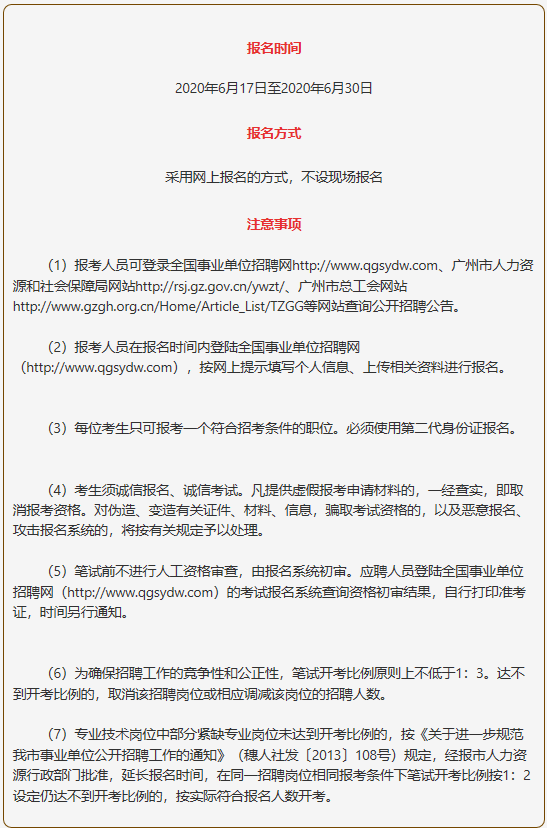 报名时间

2020年6月17日至2020年6月30日

报名方式

采用网上报名的方式，不设现场报名

注意事项

（1）报考人员可登录全国事业单位招聘网http://www.qgsydw.com、广州市人力资源和社会保障局网站http://rsj.gz.gov.cn/ywzt/、广州市总工会网站http://www.gzgh.org.cn/Home/Article_List/TZGG等网站查询公开招聘公告。

（2）报考人员在报名时间内登陆全国事业单位招聘网（http://www.qgsydw.com），按网上提示填写个人信息、上传相关资料进行报名。

（3）每位考生只可报考一个符合招考条件的职位。必须使用第二代身份证报名。

（4）考生须诚信报名、诚信考试。凡提供虚假报考申请材料的，一经查实，即取消报考资格。对伪造、变造有关证件、材料、信息，骗取考试资格的，以及恶意报名、攻击报名系统的，将按有关规定予以处理。

（5）笔试前不进行人工资格审查，由报名系统初审。应聘人员登陆全国事业单位招聘网（http://www.qgsydw.com）的考试报名系统查询资格初审结果，自行打印准考证，时间另行通知。

（6）为确保招聘工作的竞争性和公正性，笔试开考比例原则上不低于1：3。达不到开考比例的，取消该招聘岗位或相应调减该岗位的招聘人数。

（7）专业技术岗位中部分紧缺专业岗位未达到开考比例的，按《关于进一步规范我市事业单位公开招聘工作的通知》（穗人社发〔2013〕108号）规定，经报市人力资源行政部门批准，延长报名时间，在同一招聘岗位相同报考条件下笔试开考比例按1：2设定仍达不到开考比例的，按实际符合报名人数开考。